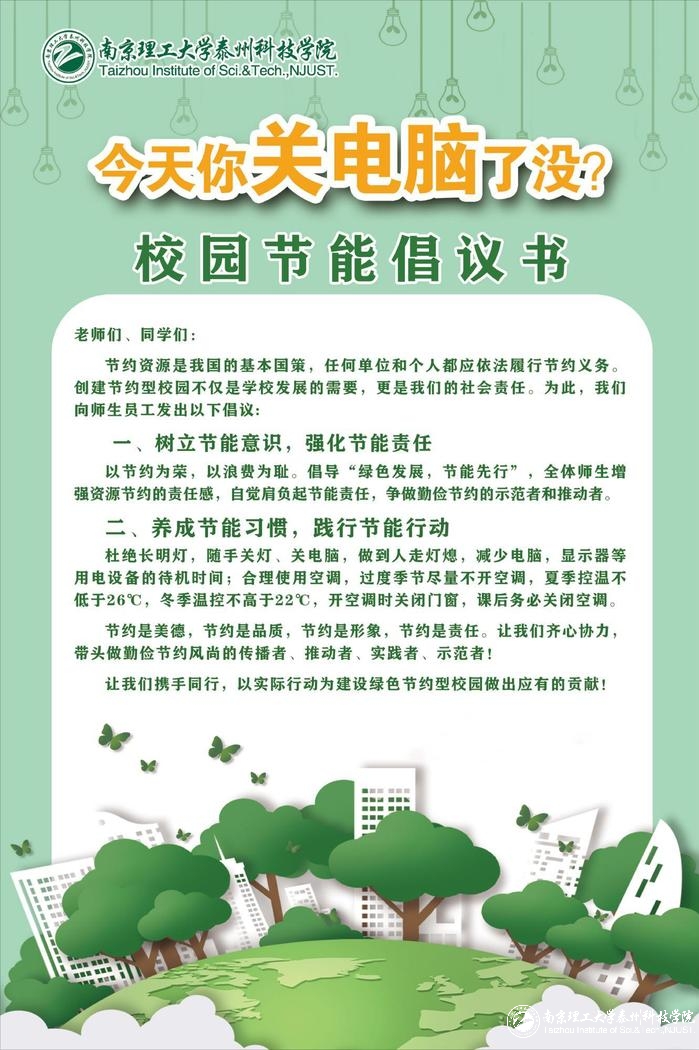 南京理工大学泰州科技学院
Taizhou Institute of Sci.&Tech.,NJUST.

今天你关电脑了没？

校园节能倡议书

老师们、同学们：

节约资源是我国的基本国策，任何单位和个人都应依法履行节约义务。创建节约型校园不仅是学校发展的需要，更是我们的社会责任。为此，我们向师生员工发出以下倡议：

一、树立节能意识，强化节能责任

以节约为荣，以浪费为耻。倡导“绿色发展，节能先行”，全体师生增强资源节约的责任感，自觉肩负起节能责任，争做勤俭节约的示范者和推动者。

二、养成节能习惯，践行节能行动

杜绝长明灯，随手关灯、关电脑，做到人走灯熄，减少电脑，显示器等用电设备的待机时间；合理使用空调，过度季节尽量不开空调，夏季控温不低于26℃，冬季温控不高于22℃，开空调时关闭门窗，课后务必关闭空调。

节约是美德，节约是品质，节约是形象，节约是责任。让我们齐心协力，带头做勤俭节约风尚的传播者、推动者、实践者、示范者！

让我们携手同行，以实际行动为建设绿色节约型校园做出应有的贡献！

南京理工大学泰州科技学院
Taizhou Institute of Sci.&Tech.,NJUST.